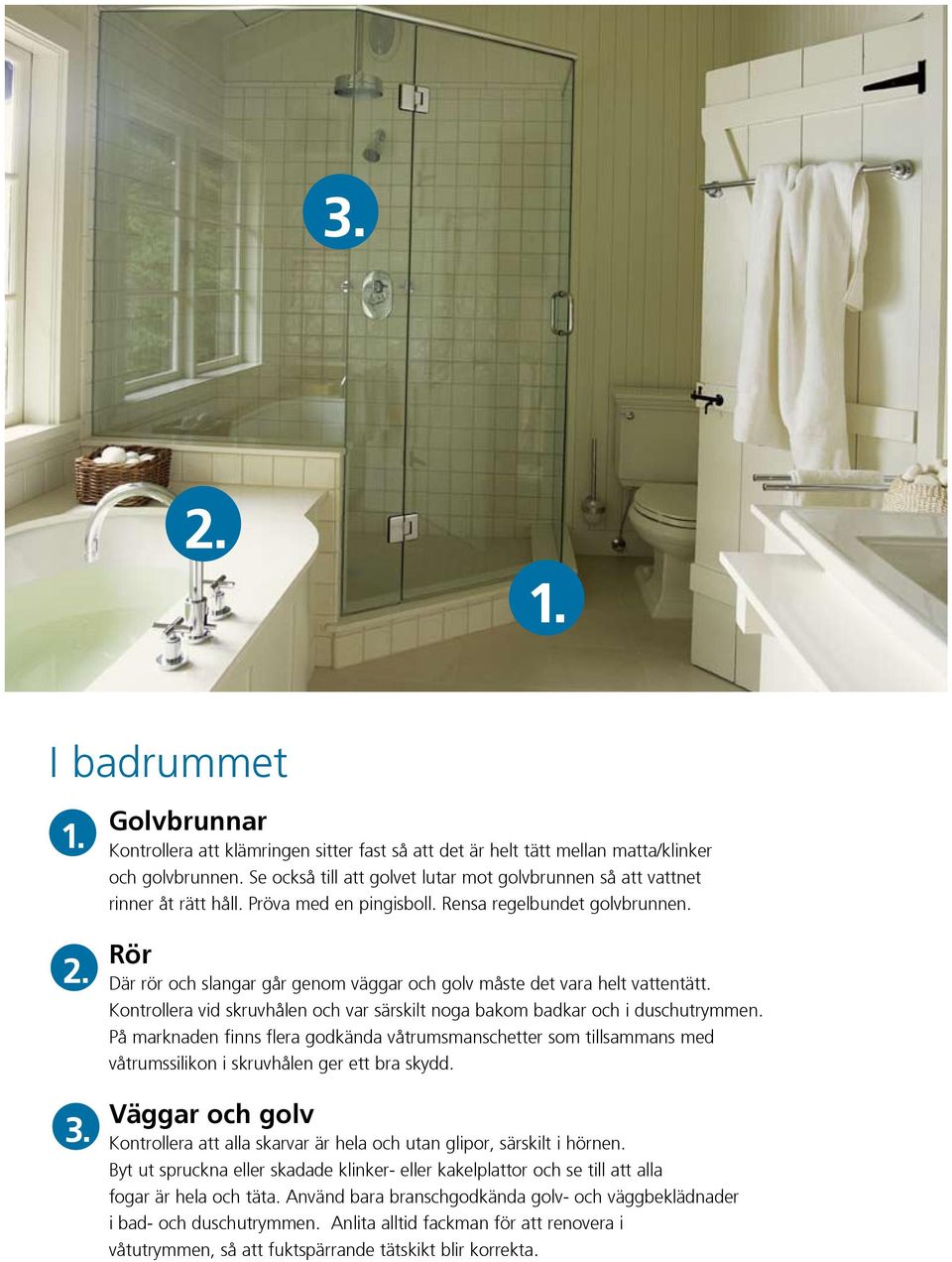 3.

2.

1.

I badrummet

1. Golvbrunnar
Kontrollera att klämringen sitter fast så att det är helt tätt mellan matta/klinker och golvbrunnen. Se också till att golvet lutar mot golvbrunnen så att vattnet rinner åt rätt håll. Pröva med en pingisboll. Rensa regelbundet golvbrunnen.

2. Rör
Där rör och slangar går genom väggar och golv måste det vara helt vattentätt. Kontrollera vid skruvhålen och var särskilt noga bakom badkar och i duschutrymmen. På marknaden finns flera godkända våtrumsmanschetter som tillsammans med våtrumssilikon i skruvhålen ger ett bra skydd.

3. Väggar och golv
Kontrollera att alla skarvar är hela och utan glipor, särskilt i hörnen. Byt ut spruckna eller skadade klinker- eller kakelplattor och se till att alla fogar är hela och täta. Använd bara branschgodkända golv- och väggbeklädnader i bad- och duschutrymmen. Anlita alltid fackman för att renovera i våtutrymmen, så att fuktspärrande tätskikt blir korrekta.